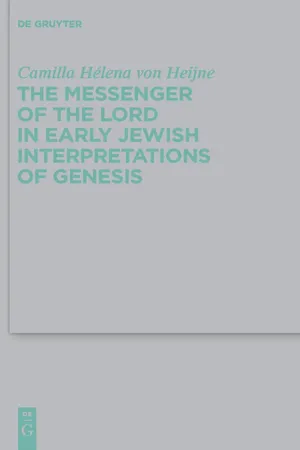 DE GRUYTER

Camilla Hélena von Heijne

THE MESSENGER OF THE LORD IN EARLY JEWISH INTERPRETATIONS OF GENESIS

DE
G